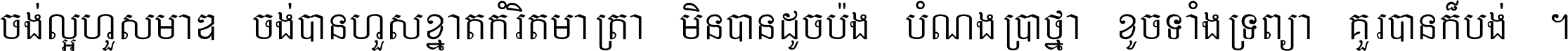 ចង់ល្អហួសមាឌ ចង់បានហួសខ្នាតកំរិតមាត្រា មិនបានដូចប៉ង បំណងប្រាថ្នា ខូចទាំងទ្រព្យា គួរបានក៏បង់ ។